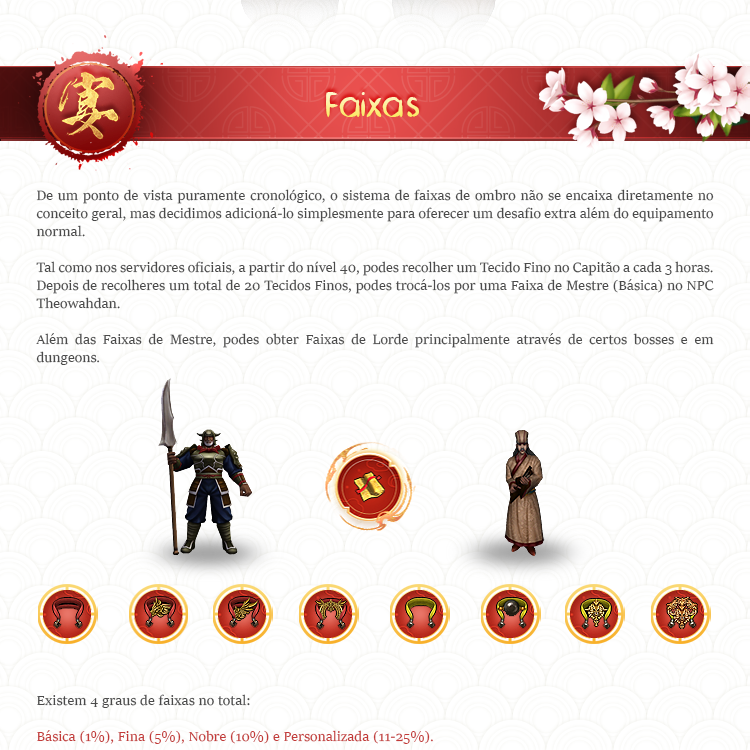 宴

Faixas

De um ponto de vista puramente cronológico, o sistema de faixas de ombro não se encaixa diretamente no conceito geral, mas decidimos adicioná-lo simplesmente para oferecer um desafio extra além do equipamento normal.

Tal como nos servidores oficiais, a partir do nível 40, podes recolher um Tecido Fino no Capitão a cada 3 horas. Depois de recolheres um total de 20 Tecidos Finos, podes trocá-los por uma Faixa de Mestre (Básica) no NPC Theowahdan.

Além das Faixas de Mestre, podes obter Faixas de Lorde principalmente através de certos bosses e em dungeons.

Existem 4 graus de faixas no total:

Básica (1%), Fina (5%), Nobre (10%) e Personalizada (11-25%).